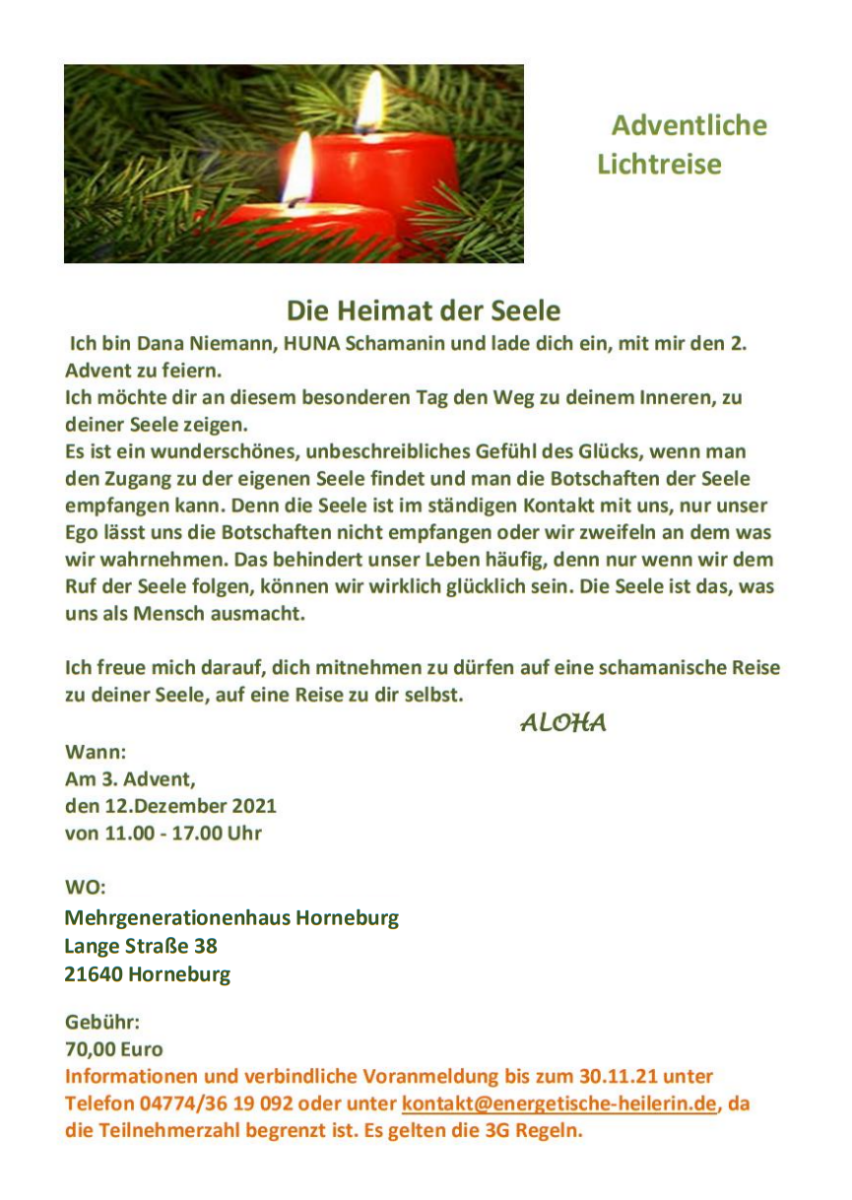 Adventliche
Lichtreise

Die Heimat der Seele

Ich bin Dana Niemann, HUNA Schamanin und lade dich ein, mit mir den 2. Advent zu feiern.
Ich möchte dir an diesem besonderen Tag den Weg zu deinem Inneren, zu deiner Seele zeigen.
Es ist ein wunderschönes, unbeschreibliches Gefühl des Glücks, wenn man den Zugang zu der eigenen Seele findet und man die Botschaften der Seele empfangen kann. Denn die Seele ist im ständigen Kontakt mit uns, nur unser Ego lässt uns die Botschaften nicht empfangen oder wir zweifeln an dem was wir wahrnehmen. Das behindert unser Leben häufig, denn nur wenn wir dem Ruf der Seele folgen, können wir wirklich glücklich sein. Die Seele ist das, was uns als Mensch ausmacht.

Ich freue mich darauf, dich mitnehmen zu dürfen auf eine schamanische Reise zu deiner Seele, auf eine Reise zu dir selbst.

ALOHA

Wann:
Am 3. Advent,
den 12.Dezember 2021
von 11.00 - 17.00 Uhr

WO:
Mehrgenerationenhaus Horneburg
Lange Straße 38
21640 Horneburg

Gebühr:
70,00 Euro
Informationen und verbindliche Voranmeldung bis zum 30.11.21 unter Telefon 04774/36 19 092 oder unter kontakt@energetische-heilerin.de, da die Teilnehmerzahl begrenzt ist. Es gelten die 3G Regeln.